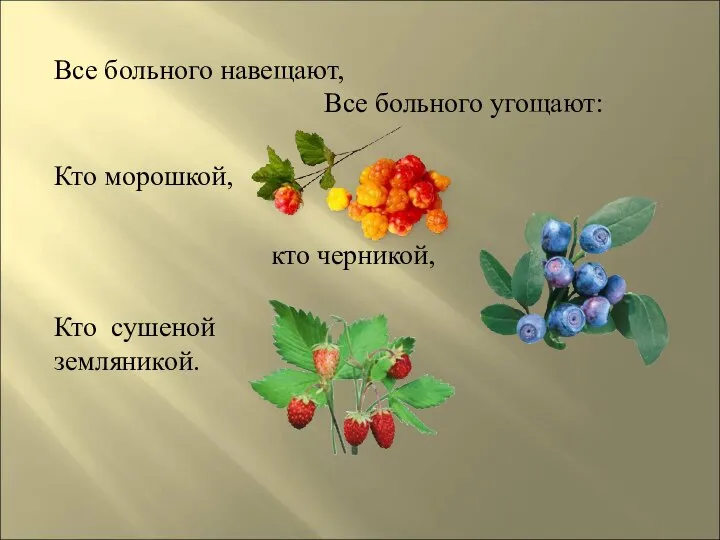 Все больного навещают,

Все больного угощают:

Кто морошкой,

кто черникой,

Кто сушеной земляникой.